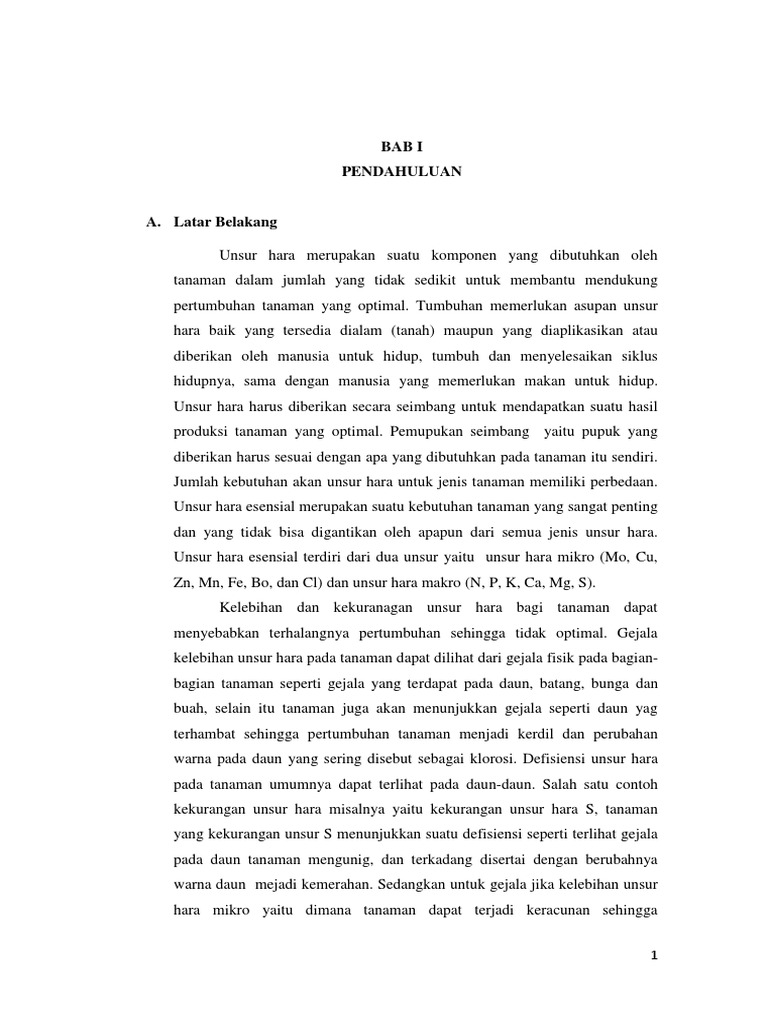 BAB I
PENDAHULUAN

A. Latar Belakang

Unsur hara merupakan suatu komponen yang dibutuhkan oleh tanaman dalam jumlah yang tidak sedikit untuk membantu mendukung pertumbuhan tanaman yang optimal. Tumbuhan memerlukan asupan unsur hara baik yang tersedia dialam (tanah) maupun yang diaplikasikan atau diberikan oleh manusia untuk hidup, tumbuh dan menyelesaikan siklus hidupnya, sama dengan manusia yang memerlukan makan untuk hidup. Unsur hara harus diberikan secara seimbang untuk mendapatkan suatu hasil produksi tanaman yang optimal. Pemupukan seimbang yaitu pupuk yang diberikan harus sesuai dengan apa yang dibutuhkan pada tanaman itu sendiri. Jumlah kebutuhan akan unsur hara untuk jenis tanaman memiliki perbedaan. Unsur hara esensial merupakan suatu kebutuhan tanaman yang sangat penting dan yang tidak bisa digantikan oleh apapun dari semua jenis unsur hara. Unsur hara esensial terdiri dari dua unsur yaitu unsur hara mikro (Mo, Cu, Zn, Mn, Fe, Bo, dan Cl) dan unsur hara makro (N, P, K, Ca, Mg, S).

Kelebihan dan kekuranagan unsur hara bagi tanaman dapat menyebabkan terhalangnya pertumbuhan sehingga tidak optimal. Gejala kelebihan unsur hara pada tanaman dapat dilihat dari gejala fisik pada bagian-bagian tanaman seperti gejala yang terdapat pada daun, batang, bunga dan buah, selain itu tanaman juga akan menunjukkan gejala seperti daun yag terhambat sehingga pertumbuhan tanaman menjadi kerdil dan perubahan warna pada daun yang sering disebut sebagai klorosi. Defisiensi unsur hara pada tanaman umumnya dapat terlihat pada daun-daun. Salah satu contoh kekurangan unsur hara misalnya yaitu kekurangan unsur hara S, tanaman yang kekurangan unsur S menunjukkan suatu defisiensi seperti terlihat gejala pada daun tanaman mengunig, dan terkadang disertai dengan berubahnya warna daun mejadi kemerahan. Sedangkan untuk gejala jika kelebihan unsur hara mikro yaitu dimana tanaman dapat terjadi keracunan sehingga

1